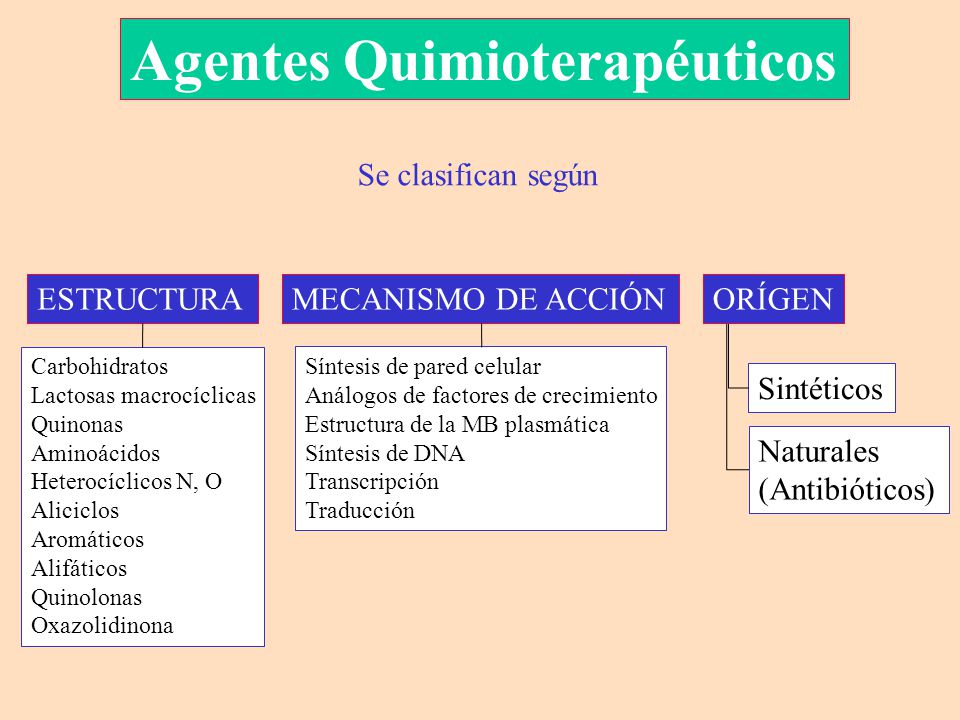 Agentes Quimioterapéuticos

Se clasifican según

ESTRUCTURA

Carbohidratos
Lactosas macrocíclicas
Quinonas
Aminoácidos
Heterocíclicos N, O
Aliciclos
Aromáticos
Alifáticos
Quinolonas
Oxazolidinona

MECANISMO DE ACCIÓN

Síntesis de pared celular
Análogos de factores de crecimiento
Estructura de la MB plasmática
Síntesis de DNA
Transcripción
Traducción

ORÍGEN

Sintéticos

Naturales
(Antibióticos)